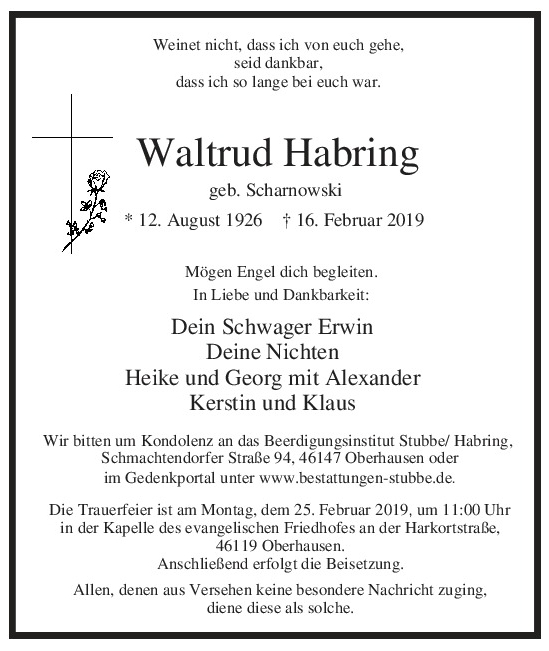 Weinet nicht, dass ich von euch gehe,
seid dankbar,
dass ich so lange bei euch war.

Waltrud Habring

geb. Scharnowski

* 12. August 1926 † 16. Februar 2019

Mögen Engel dich begleiten.
In Liebe und Dankbarkeit:

Dein Schwager Erwin
Deine Nichten
Heike und Georg mit Alexander
Kerstin und Klaus

Wir bitten um Kondolenz an das Beerdigungsinstitut Stubbe/ Habring, Schmachtendorfer Straße 94, 46147 Oberhausen oder im Gedenkportal unter www.bestattungen-stubbe.de.

Die Trauerfeier ist am Montag, dem 25. Februar 2019, um 11:00 Uhr in der Kapelle des evangelischen Friedhofes an der Harkortstraße, 46119 Oberhausen.
Anschließend erfolgt die Beisetzung.

Allen, denen aus Versehen keine besondere Nachricht zuging, diene diese als solche.